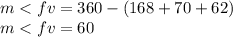 $m < fv = 360 - (168 + 70 + 62)$
$m < fv = 60$